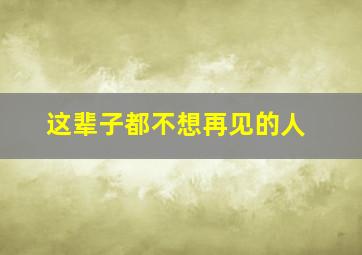 这辈子都不想再见的人